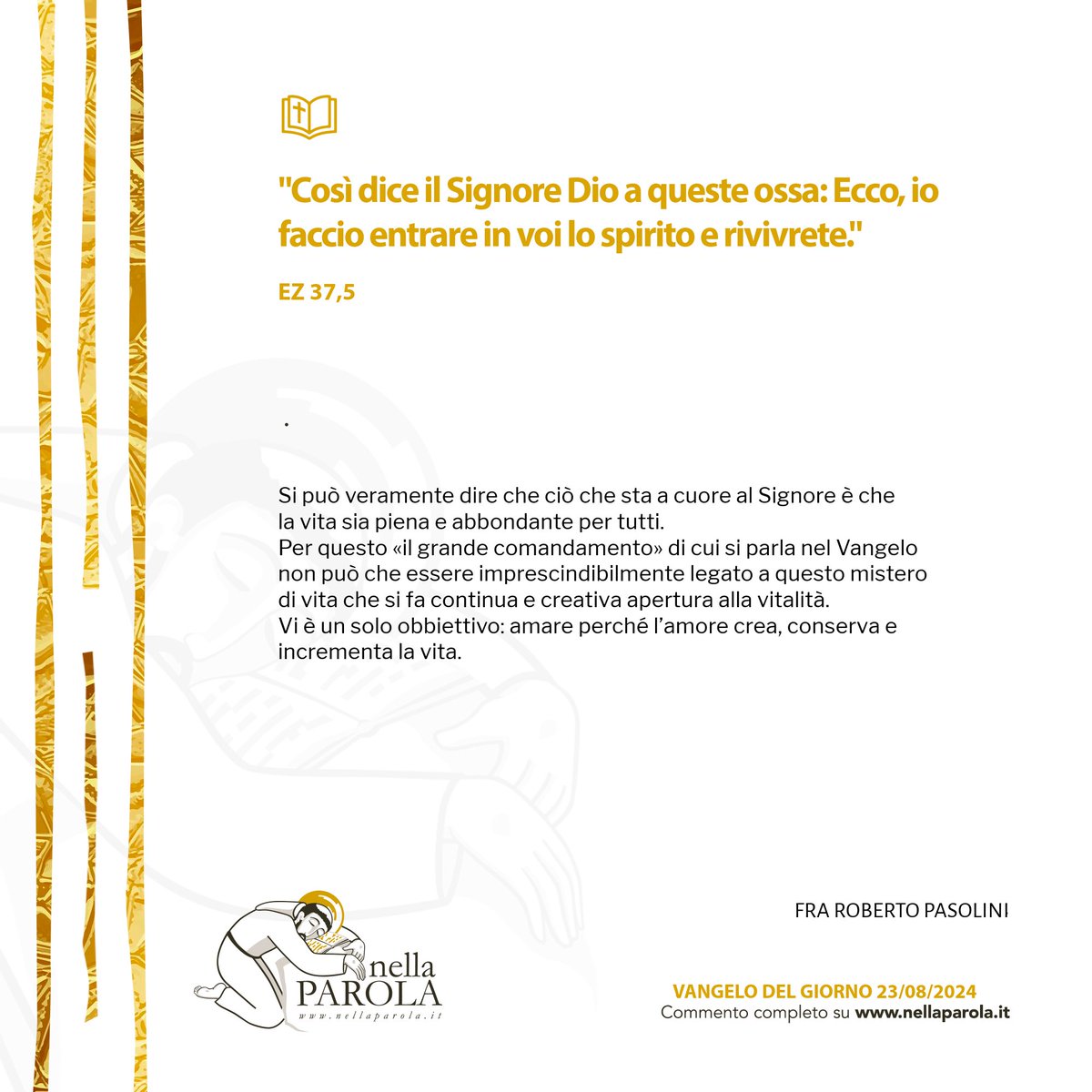 "Così dice il Signore Dio a queste ossa: Ecco, io faccio entrare in voi lo spirito e rivivrete."

EZ 37,5

.

Si può veramente dire che ciò che sta a cuore al Signore è che la vita sia piena e abbondante per tutti.
Per questo «il grande comandamento» di cui si parla nel Vangelo non può che essere imprescindibilmente legato a questo mistero di vita che si fa continua e creativa apertura alla vitalità.
Vi è un solo obbiettivo: amare perché l'amore crea, conserva e incrementa la vita.

FRA ROBERTO PASOLINI

nella PAROLA
www.nellaparola.it

VANGELO DEL GIORNO 23/08/2024
Commento completo su www.nellaparola.it